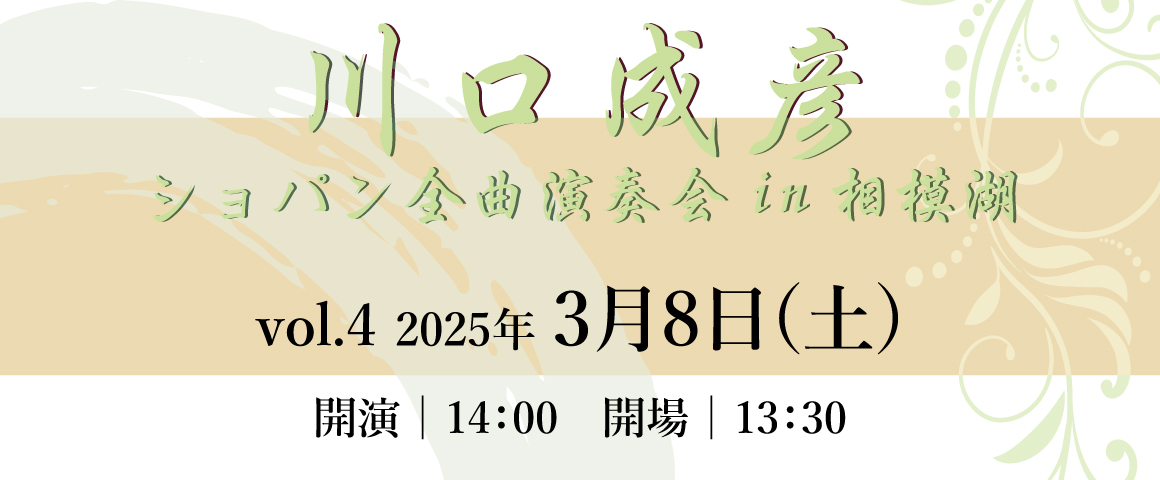 川口成彦

ショパン全曲演奏会 in 相模湖

vol.4 2025年 3月8日(土)

開演｜14:00　開場｜13:30